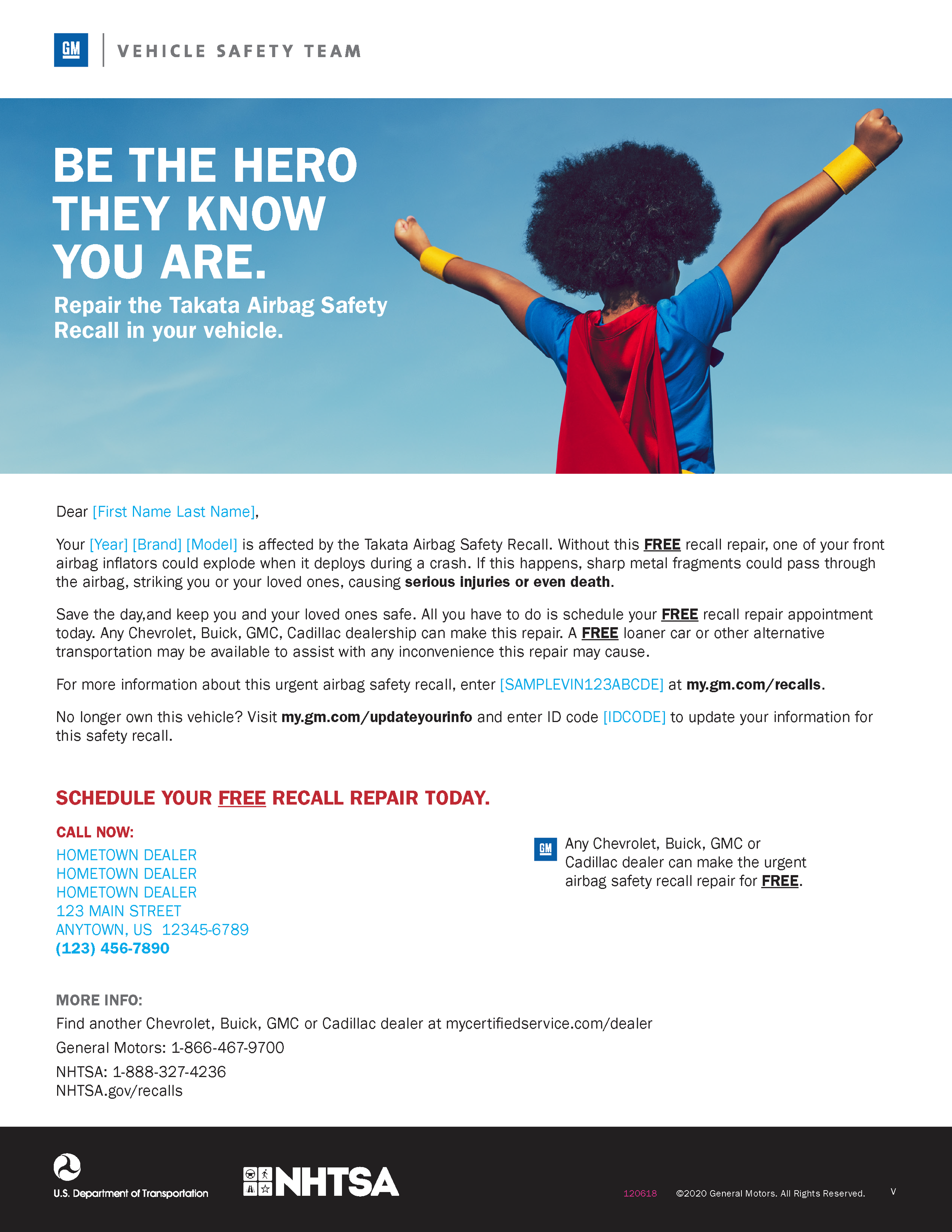 GM VEHICLE SAFETY TEAM

BE THE HERO THEY KNOW YOU ARE.

Repair the Takata Airbag Safety Recall in your vehicle.

Dear [First Name Last Name],

Your [Year] [Brand] [Model] is affected by the Takata Airbag Safety Recall. Without this FREE recall repair, one of your front airbag inflators could explode when it deploys during a crash. If this happens, sharp metal fragments could pass through the airbag, striking you or your loved ones, causing serious injuries or even death.

Save the day,and keep you and your loved ones safe. All you have to do is schedule your FREE recall repair appointment today. Any Chevrolet, Buick, GMC, Cadillac dealership can make this repair. A FREE loaner car or other alternative transportation may be available to assist with any inconvenience this repair may cause.

For more information about this urgent airbag safety recall, enter [SAMPLEVIN123ABCDE] at my.gm.com/recalls.

No longer own this vehicle? Visit my.gm.com/updateyourinfo and enter ID code [IDCODE] to update your information for this safety recall.

SCHEDULE YOUR FREE RECALL REPAIR TODAY.

CALL NOW:
HOMETOWN DEALER
HOMETOWN DEALER
HOMETOWN DEALER
123 MAIN STREET
ANYTOWN, US 12345-6789
(123) 456-7890

GM Any Chevrolet, Buick, GMC or Cadillac dealer can make the urgent airbag safety recall repair for FREE.

MORE INFO:
Find another Chevrolet, Buick, GMC or Cadillac dealer at mycertifiedservice.com/dealer
General Motors: 1-866-467-9700
NHTSA: 1-888-327-4236
NHTSA.gov/recalls

U.S. Department of Transportation NHTSA 120618 ©2020 General Motors. All Rights Reserved. V